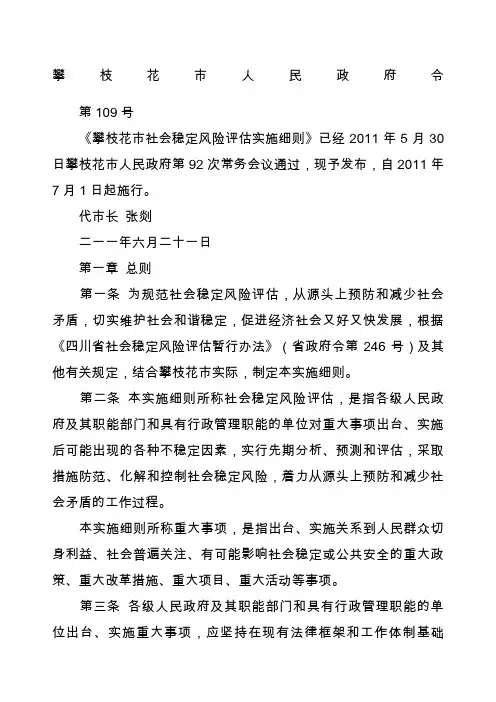 攀枝花市人民政府令

第 109 号

《攀枝花市社会稳定风险评估实施细则》已经 2011 年 5 月 30 日攀枝花市人民政府第 92 次常务会议通过，现予发布，自 2011 年 7 月 1 日起施行。

代市长 张剡

二一一年六月二十一日

第一章 总则

第一条 为规范社会稳定风险评估，从源头上预防和减少社会矛盾，切实维护社会和谐稳定，促进经济社会又好又快发展，根据《四川省社会稳定风险评估暂行办法》（省政府令第 246 号）及其他有关规定，结合攀枝花市实际，制定本实施细则。

第二条 本实施细则所称社会稳定风险评估，是指各级人民政府及其职能部门和具有行政管理职能的单位对重大事项出台、实施后可能出现的各种不稳定因素，实行先期分析、预测和评估，采取措施防范、化解和控制社会稳定风险，着力从源头上预防和减少社会矛盾的工作过程。

本实施细则所称重大事项，是指出台、实施关系到人民群众切身利益、社会普遍关注、有可能影响社会稳定或公共安全的重大政策、重大改革措施、重大项目、重大活动等事项。

第三条 各级人民政府及其职能部门和具有行政管理职能的单位出台、实施重大事项，应坚持在现有法律框架和工作体制基础